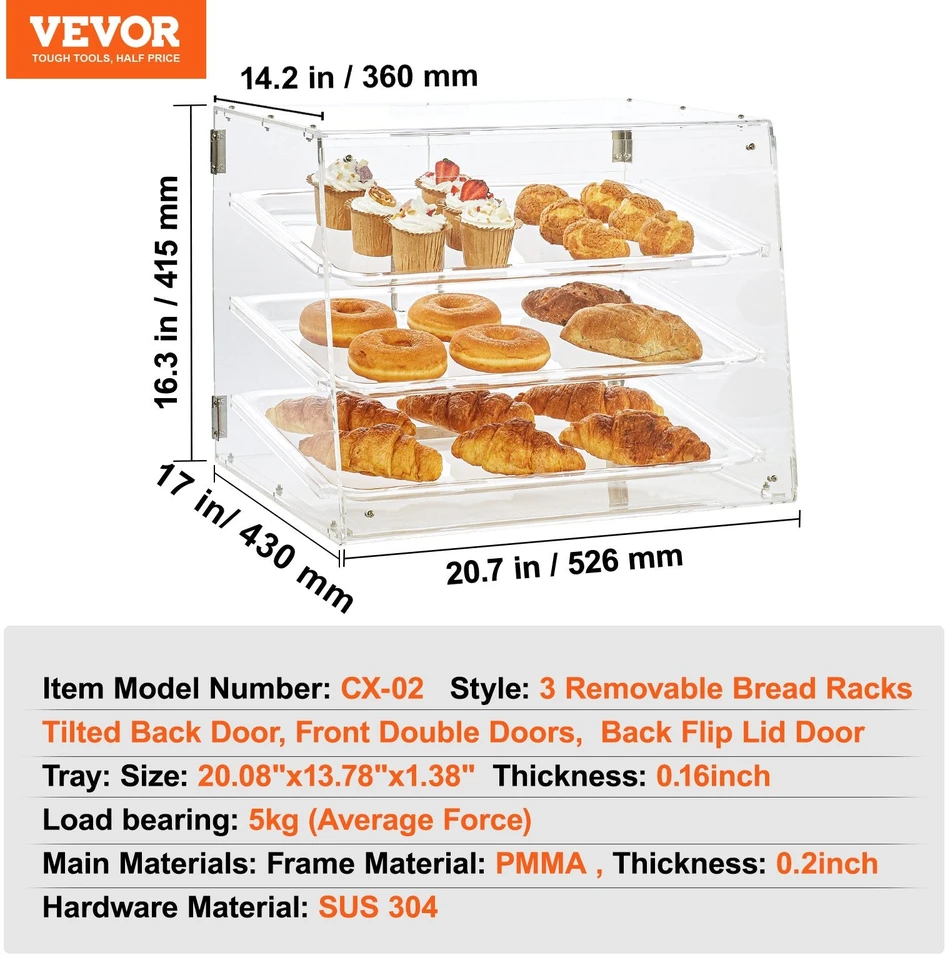 VEVOR
TOUGH TOOLS, HALF PRICE

14.2 in / 360 mm

16.3 in / 415 mm

17 in/ 430 mm

20.7 in / 526 mm

Item Model Number: CX-02 Style: 3 Removable Bread Racks

Tilted Back Door, Front Double Doors, Back Flip Lid Door

Tray: Size: 20.08"x13.78"x1.38" Thickness: 0.16inch

Load bearing: 5kg (Average Force)

Main Materials: Frame Material: PMMA , Thickness: 0.2inch

Hardware Material: SUS 304